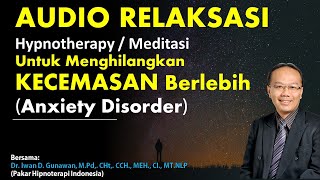 AUDIO RELAKSASI
Hypnotherapy / Meditasi
Untuk Menghilangkan
KECEMASAN Berlebih
(Anxiety Disorder)

Bersama:
Dr. Iwan D. Gunawan, M.Pd,. CHt,. CCH., MEH., CI., MT.NLP
(Pakar Hipnoterapi Indonesia)